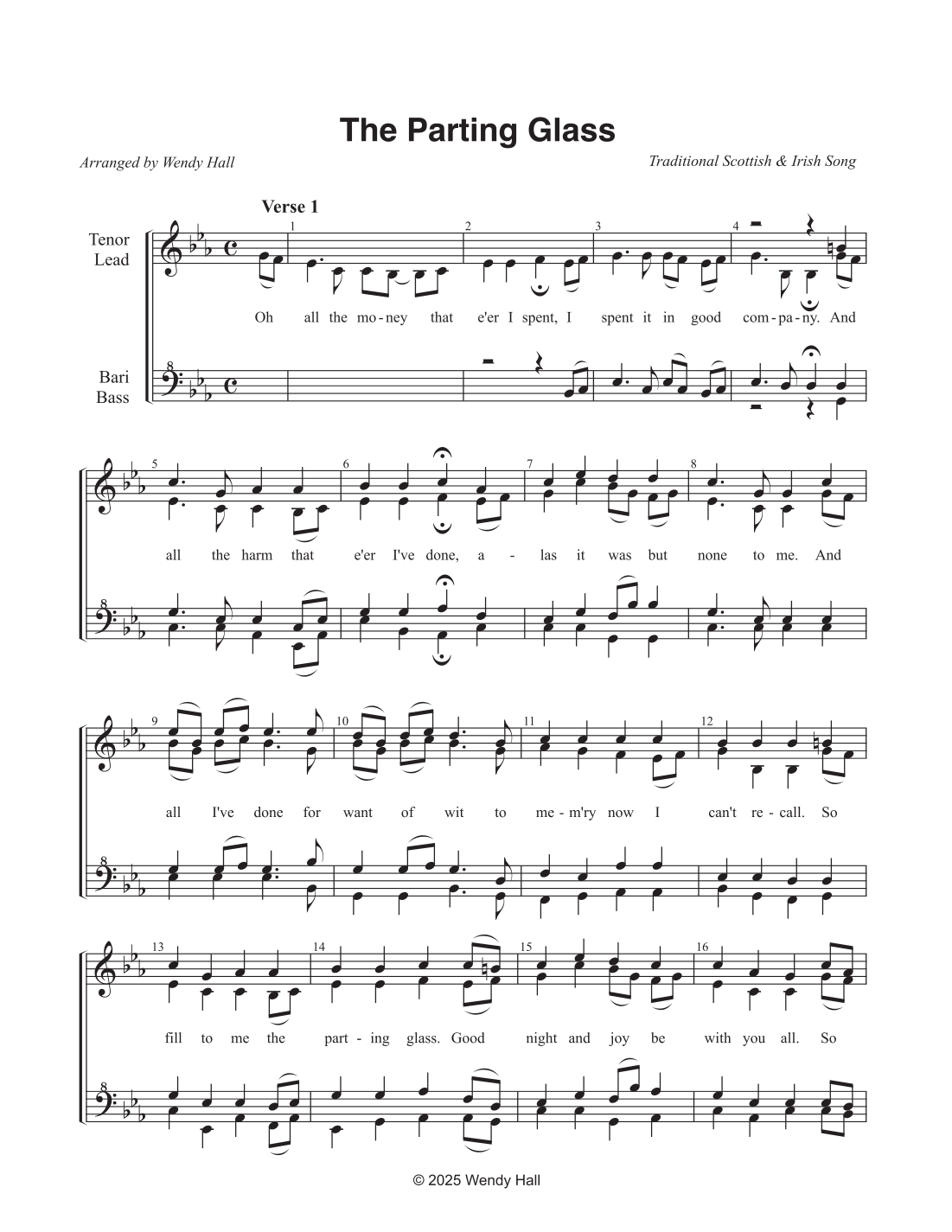 The Parting Glass

Arranged by Wendy Hall

Traditional Scottish & Irish Song

Verse 1

Tenor
Lead

Bari
Bass

1 2 3 4

Oh all the mo-ney that e'er I spent, I spent it in good com-pa-ny. And

5 6 7 8

all the harm that e'er I've done, a - las it was but none to me. And

9 10 11 12

all I've done for want of wit to me-m'ry now I can't re-call. So

13 14 15 16

fill to me the part-ing glass. Good night and joy be with you all. So

© 2025 Wendy Hall